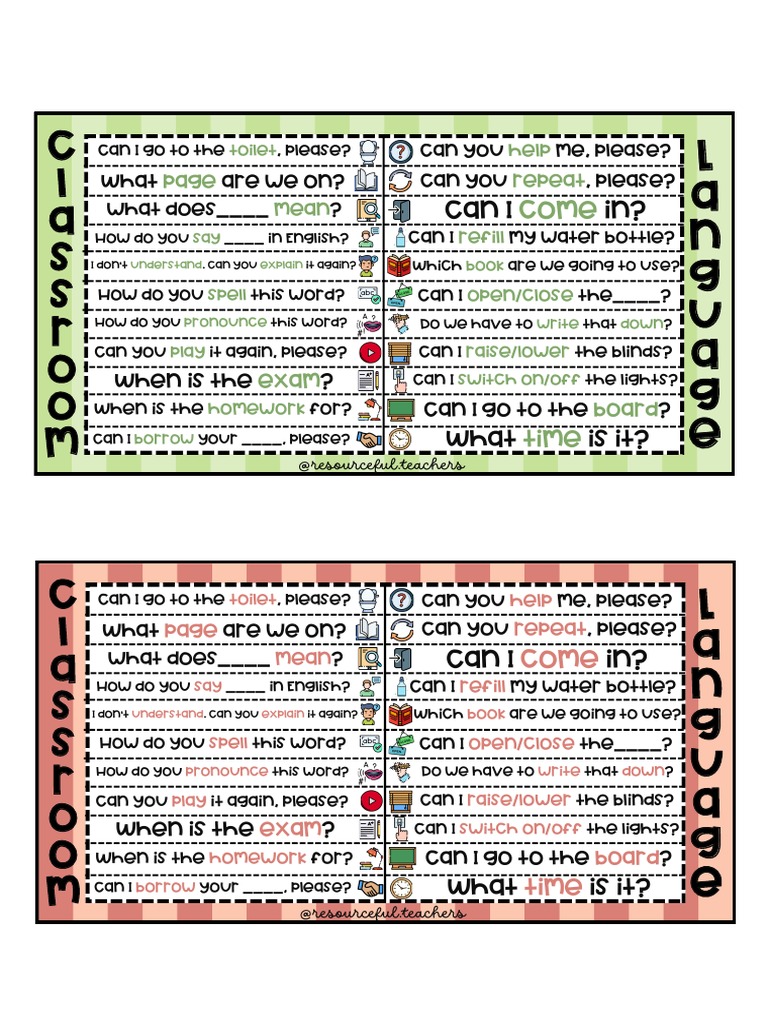 Classroom

Can I go to the toilet, please?
What page are we on?
What does____ mean?
How do you say ____ in English?
I don't understand. Can you explain it again?
How do you spell this word?
How do you pronounce this word?
Can you play it again, please?
When is the exam?
When is the homework for?
Can I borrow your ____, please?

Can you help me, please?
Can you repeat, please?
Can I come in?
Can I refill my water bottle?
Which book are we going to use?
Can I open/close the____?
Do we have to write that down?
Can I raise/lower the blinds?
Can I switch on/off the lights?
Can I go to the board?
What time is it?

Language

@resourceful.teachers

Classroom

Can I go to the toilet, please?
What page are we on?
What does____ mean?
How do you say ____ in English?
I don't understand. Can you explain it again?
How do you spell this word?
How do you pronounce this word?
Can you play it again, please?
When is the exam?
When is the homework for?
Can I borrow your ____, please?

Can you help me, please?
Can you repeat, please?
Can I come in?
Can I refill my water bottle?
Which book are we going to use?
Can I open/close the____?
Do we have to write that down?
Can I raise/lower the blinds?
Can I switch on/off the lights?
Can I go to the board?
What time is it?

Language

@resourceful.teachers